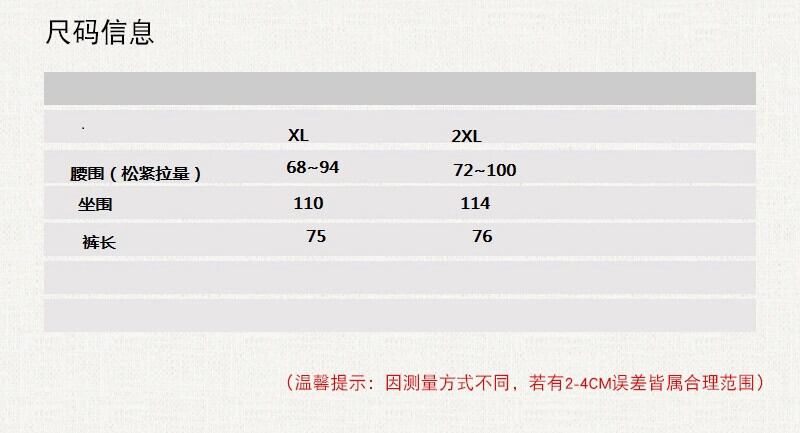 尺码信息

|  | XL | 2XL |
|---|---|---|
| 腰围（松紧拉量） | 68~94 | 72~100 |
| 坐围 | 110 | 114 |
| 裤长 | 75 | 76 |

（温馨提示：因测量方式不同，若有2-4CM误差皆属合理范围）